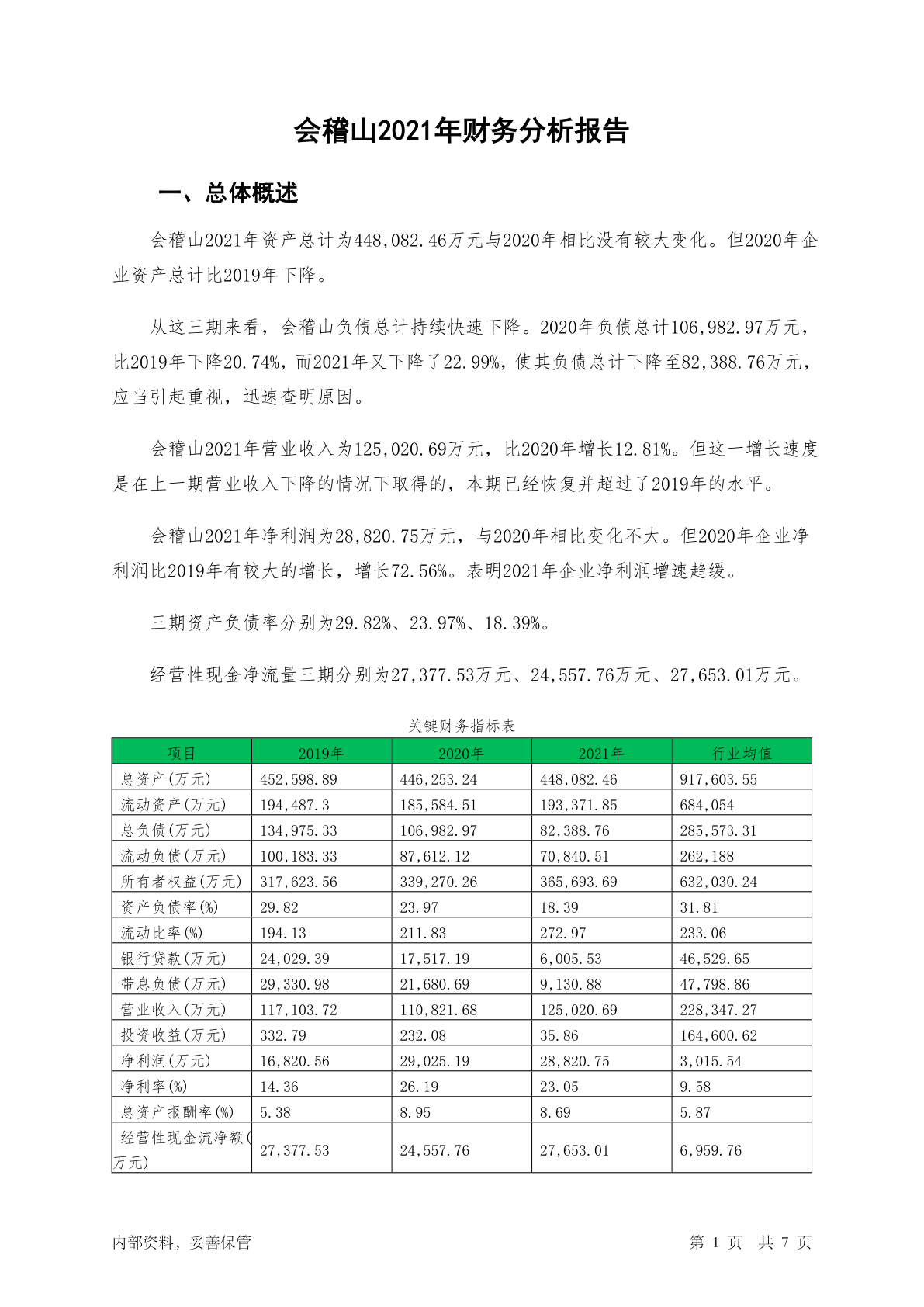 会稽山2021年财务分析报告

一、总体概述

会稽山2021年资产总计为448,082.46万元与2020年相比没有较大变化。但2020年企业资产总计比2019年下降。

从这三期来看，会稽山负债总计持续快速下降。2020年负债总计106,982.97万元，比2019年下降20.74%，而2021年又下降了22.99%，使其负债总计下降至82,388.76万元，应当引起重视，迅速查明原因。

会稽山2021年营业收入为125,020.69万元，比2020年增长12.81%。但这一增长速度是在上一期营业收入下降的情况下取得的，本期已经恢复并超过了2019年的水平。

会稽山2021年净利润为28,820.75万元，与2020年相比变化不大。但2020年企业净利润比2019年有较大的增长，增长72.56%。表明2021年企业净利润增速趋缓。

三期资产负债率分别为29.82%、23.97%、18.39%。

经营性现金净流量三期分别为27,377.53万元、24,557.76万元、27,653.01万元。

关键财务指标表

| 项目 | 2019年 | 2020年 | 2021年 | 行业均值 |
|---|---|---|---|---|
| 总资产(万元) | 452,598.89 | 446,253.24 | 448,082.46 | 917,603.55 |
| 流动资产(万元) | 194,487.3 | 185,584.51 | 193,371.85 | 684,054 |
| 总负债(万元) | 134,975.33 | 106,982.97 | 82,388.76 | 285,573.31 |
| 流动负债(万元) | 100,183.33 | 87,612.12 | 70,840.51 | 262,188 |
| 所有者权益(万元) | 317,623.56 | 339,270.26 | 365,693.69 | 632,030.24 |
| 资产负债率(%) | 29.82 | 23.97 | 18.39 | 31.81 |
| 流动比率(%) | 194.13 | 211.83 | 272.97 | 233.06 |
| 银行贷款(万元) | 24,029.39 | 17,517.19 | 6,005.53 | 46,529.65 |
| 带息负债(万元) | 29,330.98 | 21,680.69 | 9,130.88 | 47,798.86 |
| 营业收入(万元) | 117,103.72 | 110,821.68 | 125,020.69 | 228,347.27 |
| 投资收益(万元) | 332.79 | 232.08 | 35.86 | 164,600.62 |
| 净利润(万元) | 16,820.56 | 29,025.19 | 28,820.75 | 3,015.54 |
| 净利率(%) | 14.36 | 26.19 | 23.05 | 9.58 |
| 总资产报酬率(%) | 5.38 | 8.95 | 8.69 | 5.87 |
| 经营性现金流净额(万元) | 27,377.53 | 24,557.76 | 27,653.01 | 6,959.76 |

内部资料，妥善保管

第 1 页 共 7 页